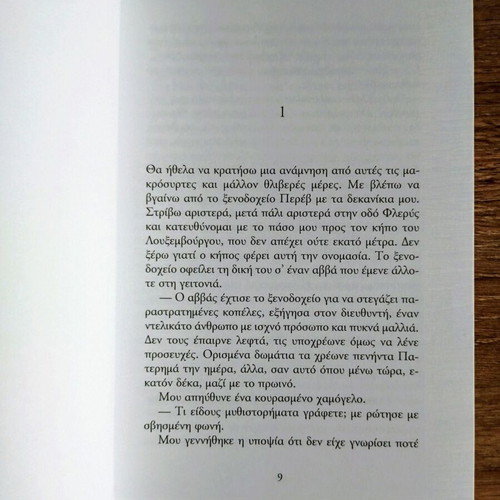 1

Θα ήθελα να κρατήσω μια ανάμνηση από αυτές τις μακρόσυρτες και μάλλον θλιβερές μέρες. Με βλέπω να βγαίνω από το ξενοδοχείο Περέβ με τα δεκανίκια μου. Στρίβω αριστερά, μετά πάλι αριστερά στην οδό Φλερύς και κατευθύνομαι με το πάσο μου προς τον κήπο του Λουξεμβούργου, που δεν απέχει ούτε εκατό μέτρα. Δεν ξέρω γιατί ο κήπος φέρει αυτή την ονομασία. Το ξενοδοχείο οφείλει τη δική του σ' έναν αββά που έμενε άλλοτε στη γειτονιά.

— Ο αββάς έχτισε το ξενοδοχείο για να στεγάζει παραστρατημένες κοπέλες, εξήγησα στον διευθυντή, έναν ντελικάτο άνθρωπο με ισχνό πρόσωπο και πυκνά μαλλιά. Δεν τους έπαιρνε λεφτά, τις υποχρέωνε όμως να λένε προσευχές. Ορισμένα δωμάτια τα χρέωνε πενήντα Πατερημά την ημέρα, άλλα, σαν αυτό όπου μένω τώρα, εκατόν δέκα, μαζί με το πρωινό.

Μου απηύθυνε ένα κουρασμένο χαμόγελο.

— Τι είδους μυθιστορήματα γράφετε; με ρώτησε με σβησμένη φωνή.

Μου γεννήθηκε η υποψία ότι δεν είχε γνωρίσει ποτέ

9